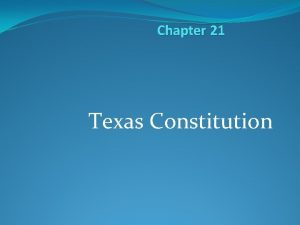 Chapter 21

Texas Constitution